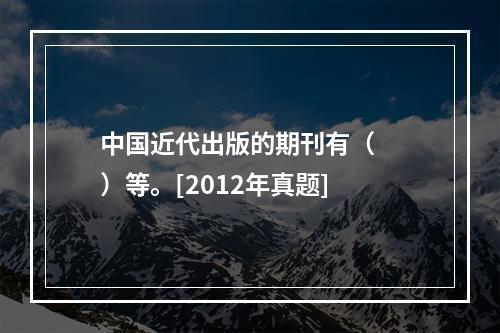 中国近代出版的期刊有（ ）等。[2012年真题]